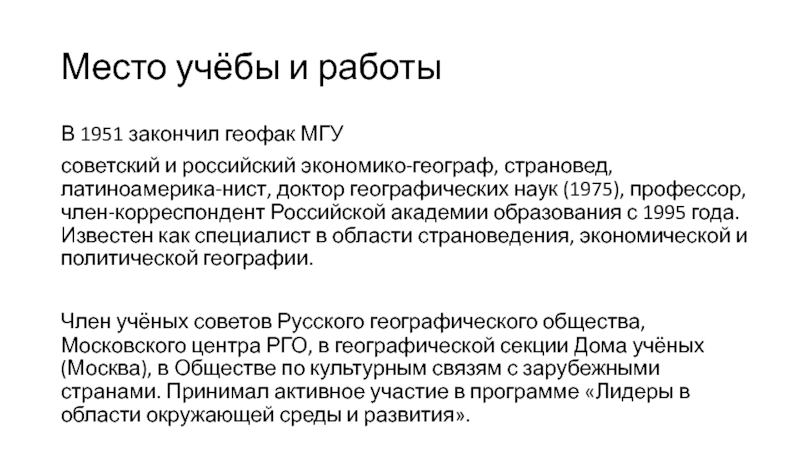 Место учёбы и работы

В 1951 закончил геофак МГУ

советский и российский экономико-географ, страновед, латиноамерика-нист, доктор географических наук (1975), профессор, член-корреспондент Российской академии образования с 1995 года. Известен как специалист в области страноведения, экономической и политической географии.

Член учёных советов Русского географического общества, Московского центра РГО, в географической секции Дома учёных (Москва), в Обществе по культурным связям с зарубежными странами. Принимал активное участие в программе «Лидеры в области окружающей среды и развития».